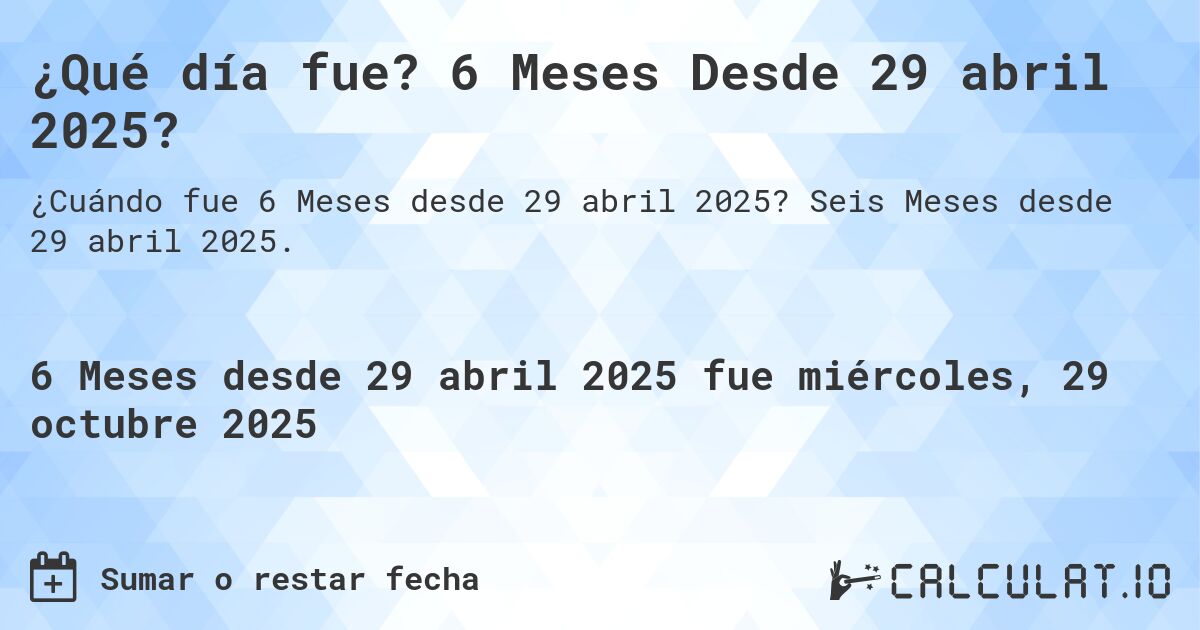 ¿Qué día fue? 6 Meses Desde 29 abril 2025?

¿Cuándo fue 6 Meses desde 29 abril 2025? Seis Meses desde 29 abril 2025.

6 Meses desde 29 abril 2025 fue miércoles, 29 octubre 2025

Sumar o restar fecha

CALCULAT.IO